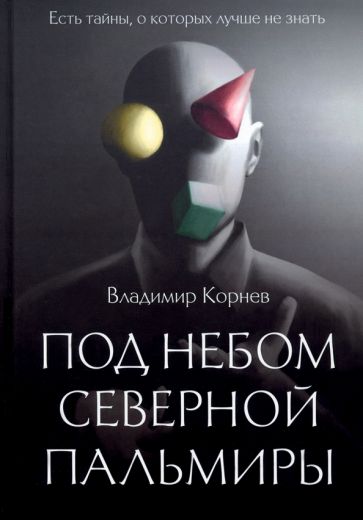 Есть тайны, о которых лучше не знать

Владимир Корнев

ПОД НЕБОМ СЕВЕРНОЙ ПАЛЬМИРЫ